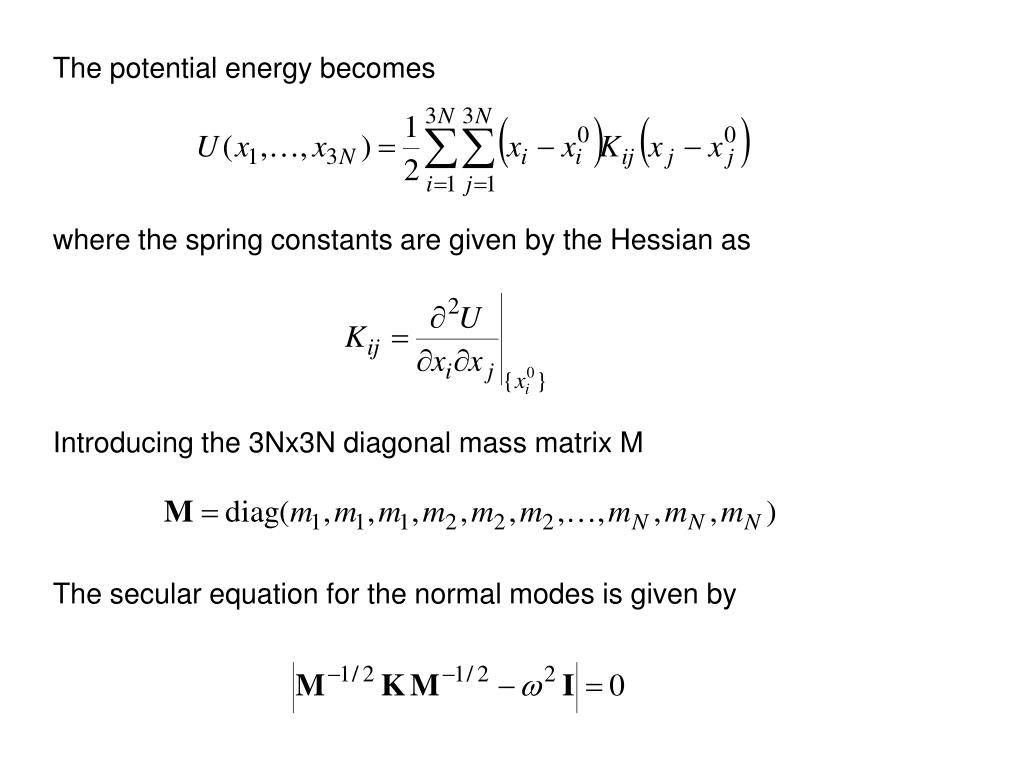 The potential energy becomes

$U(x_1,\ldots,x_{3N}) = \frac{1}{2}\sum_{i=1}^{3N}\sum_{j=1}^{3N}\left(x_i - x_i^0\right)K_{ij}\left(x_j - x_j^0\right)$

where the spring constants are given by the Hessian as

$K_{ij} = \left.\frac{\partial^2 U}{\partial x_i \partial x_j}\right|_{\{x_i^0\}}$

Introducing the 3Nx3N diagonal mass matrix M

$\mathbf{M} = \mathrm{diag}(m_1, m_1, m_1, m_2, m_2, m_2, \ldots, m_N, m_N, m_N)$

The secular equation for the normal modes is given by

$\left|\mathbf{M}^{-1/2}\,\mathbf{K}\,\mathbf{M}^{-1/2} - \omega^2\,\mathbf{I}\right| = 0$